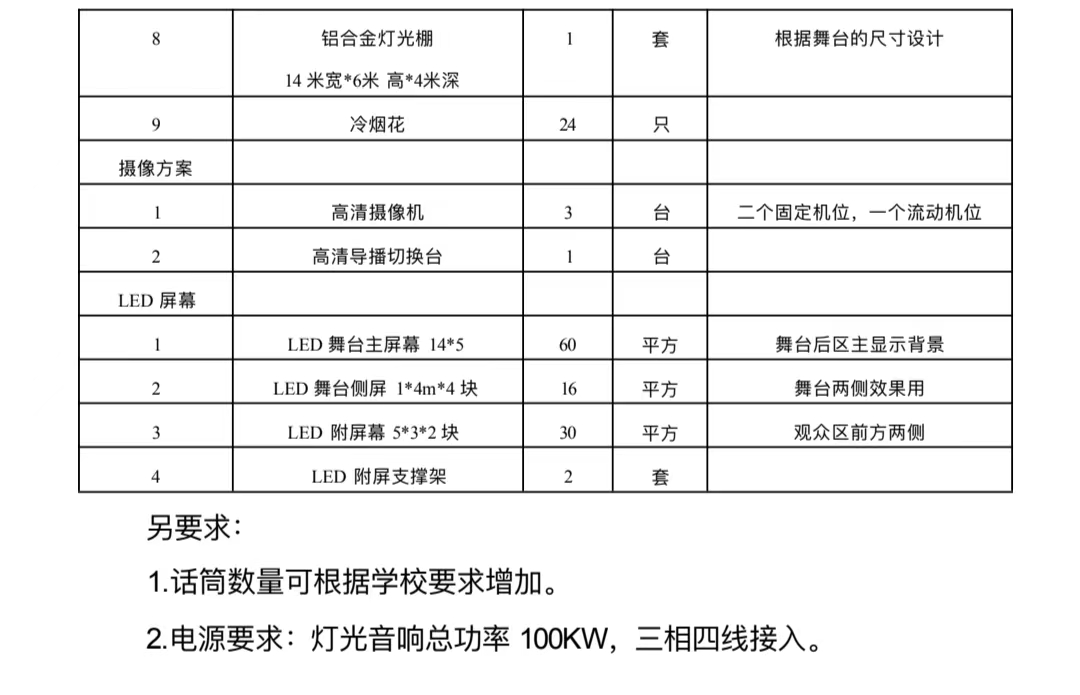 | 8 | 铝合金灯光棚 14 米宽*6米 高*4米深 | 1 | 套 | 根据舞台的尺寸设计 |
|---|---|---|---|---|
| 9 | 冷烟花 | 24 | 只 | |
| 摄像方案 | | | | |
| 1 | 高清摄像机 | 3 | 台 | 二个固定机位，一个流动机位 |
| 2 | 高清导播切换台 | 1 | 台 | |
| LED 屏幕 | | | | |
| 1 | LED 舞台主屏幕 14*5 | 60 | 平方 | 舞台后区主显示背景 |
| 2 | LED 舞台侧屏 1*4m*4 块 | 16 | 平方 | 舞台两侧效果用 |
| 3 | LED 附屏幕 5*3*2 块 | 30 | 平方 | 观众区前方两侧 |
| 4 | LED 附屏支撑架 | 2 | 套 | |

另要求：

1.话筒数量可根据学校要求增加。

2.电源要求：灯光音响总功率 100KW，三相四线接入。